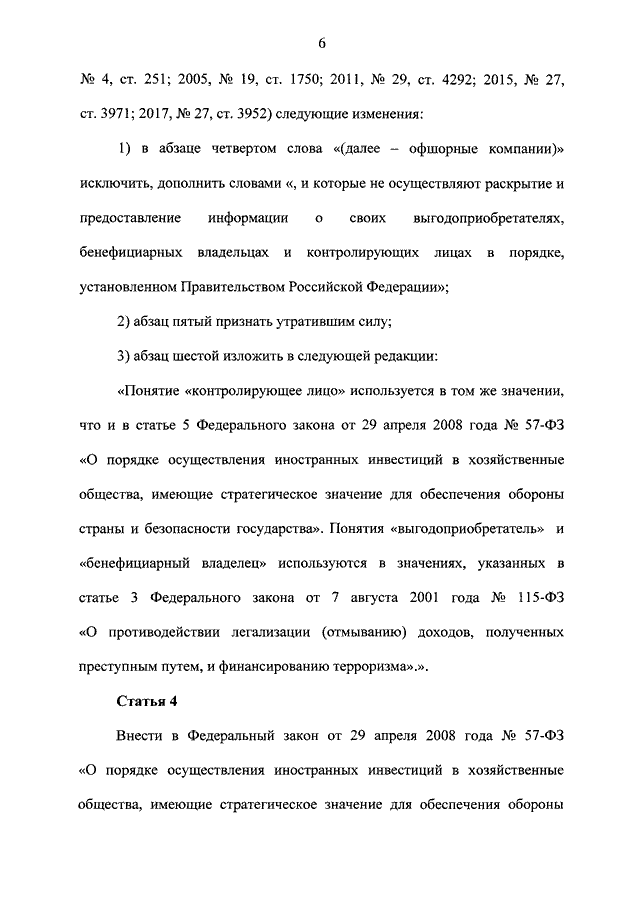 6

№ 4, ст. 251; 2005, № 19, ст. 1750; 2011, № 29, ст. 4292; 2015, № 27, ст. 3971; 2017, № 27, ст. 3952) следующие изменения:

1) в абзаце четвертом слова «(далее – офшорные компании)» исключить, дополнить словами «, и которые не осуществляют раскрытие и предоставление информации о своих выгодоприобретателях, бенефициарных владельцах и контролирующих лицах в порядке, установленном Правительством Российской Федерации»;

2) абзац пятый признать утратившим силу;

3) абзац шестой изложить в следующей редакции:

«Понятие «контролирующее лицо» используется в том же значении, что и в статье 5 Федерального закона от 29 апреля 2008 года № 57-ФЗ «О порядке осуществления иностранных инвестиций в хозяйственные общества, имеющие стратегическое значение для обеспечения обороны страны и безопасности государства». Понятия «выгодоприобретатель» и «бенефициарный владелец» используются в значениях, указанных в статье 3 Федерального закона от 7 августа 2001 года № 115-ФЗ «О противодействии легализации (отмыванию) доходов, полученных преступным путем, и финансированию терроризма».».

Статья 4

Внести в Федеральный закон от 29 апреля 2008 года № 57-ФЗ «О порядке осуществления иностранных инвестиций в хозяйственные общества, имеющие стратегическое значение для обеспечения обороны